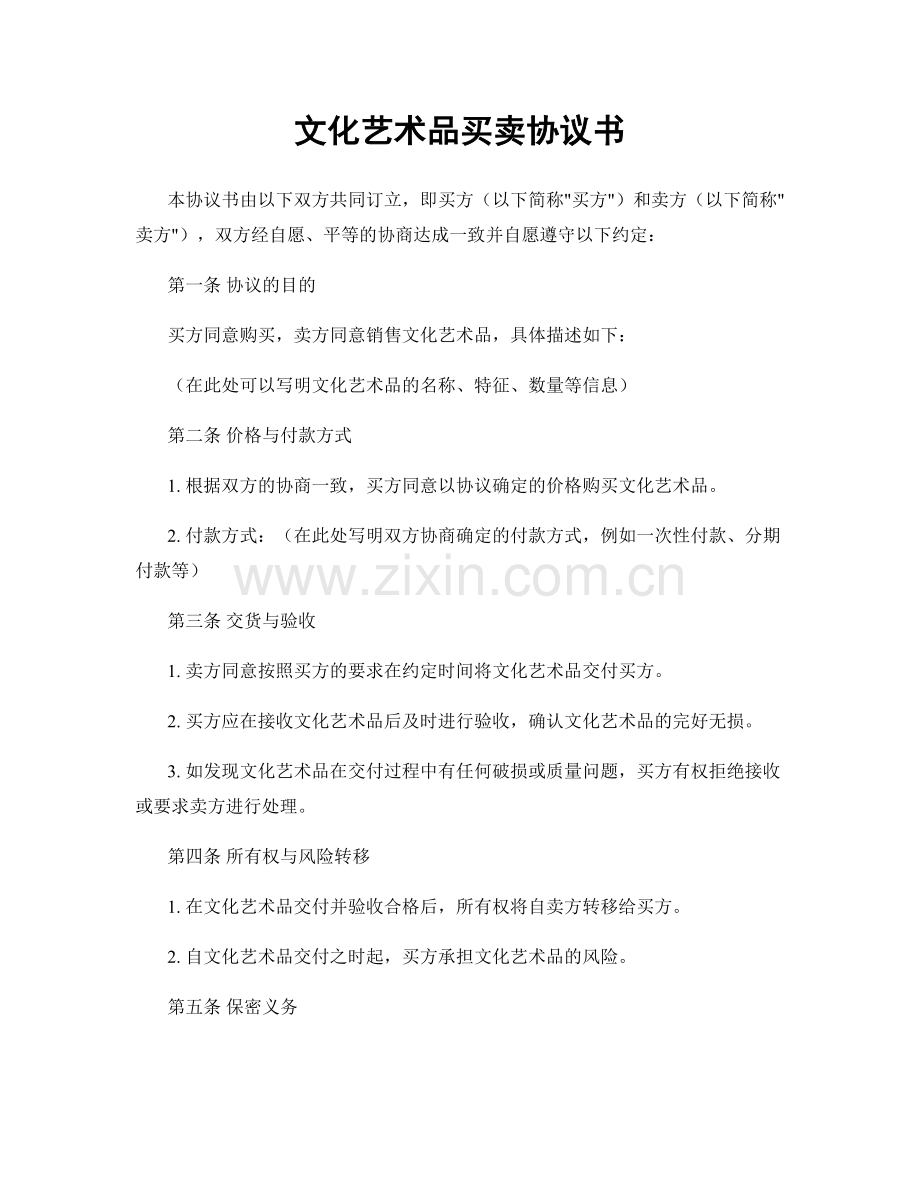 文化艺术品买卖协议书

本协议书由以下双方共同订立，即买方（以下简称"买方"）和卖方（以下简称"卖方"），双方经自愿、平等的协商达成一致并自愿遵守以下约定：

第一条 协议的目的

买方同意购买，卖方同意销售文化艺术品，具体描述如下：

（在此处可以写明文化艺术品的名称、特征、数量等信息）

第二条 价格与付款方式

1. 根据双方的协商一致，买方同意以协议确定的价格购买文化艺术品。

2. 付款方式：（在此处写明双方协商确定的付款方式，例如一次性付款、分期付款等）

www.zixin.com.cn

第三条 交货与验收

1. 卖方同意按照买方的要求在约定时间将文化艺术品交付买方。

2. 买方应在接收文化艺术品后及时进行验收，确认文化艺术品的完好无损。

3. 如发现文化艺术品在交付过程中有任何破损或质量问题，买方有权拒绝接收或要求卖方进行处理。

第四条 所有权与风险转移

1. 在文化艺术品交付并验收合格后，所有权将自卖方转移给买方。

2. 自文化艺术品交付之时起，买方承担文化艺术品的风险。

第五条 保密义务